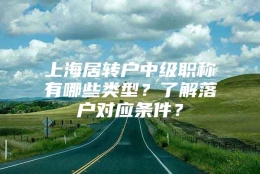 上海居转户中级职称有哪些类型？了解落户对应条件？